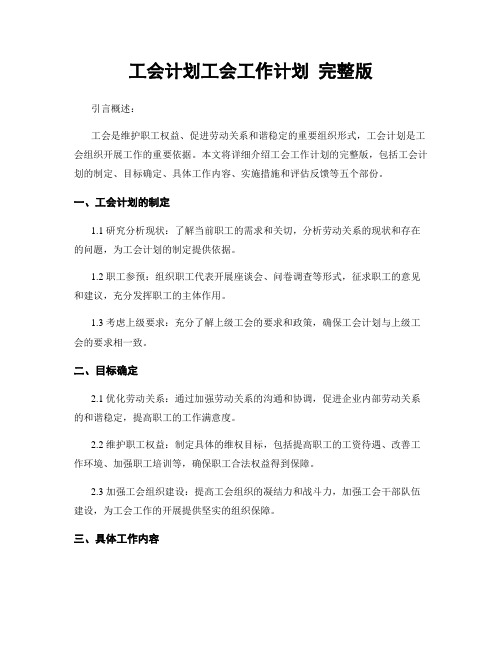 工会计划工会工作计划 完整版

引言概述：

工会是维护职工权益、促进劳动关系和谐稳定的重要组织形式，工会计划是工会组织开展工作的重要依据。本文将详细介绍工会工作计划的完整版，包括工会计划的制定、目标确定、具体工作内容、实施措施和评估反馈等五个部份。

一、工会计划的制定

1.1 研究分析现状：了解当前职工的需求和关切，分析劳动关系的现状和存在的问题，为工会计划的制定提供依据。

1.2 职工参预：组织职工代表开展座谈会、问卷调查等形式，征求职工的意见和建议，充分发挥职工的主体作用。

1.3 考虑上级要求：充分了解上级工会的要求和政策，确保工会计划与上级工会的要求相一致。

二、目标确定

2.1 优化劳动关系：通过加强劳动关系的沟通和协调，促进企业内部劳动关系的和谐稳定，提高职工的工作满意度。

2.2 维护职工权益：制定具体的维权目标，包括提高职工的工资待遇、改善工作环境、加强职工培训等，确保职工合法权益得到保障。

2.3 加强工会组织建设：提高工会组织的凝结力和战斗力，加强工会干部队伍建设，为工会工作的开展提供坚实的组织保障。

三、具体工作内容